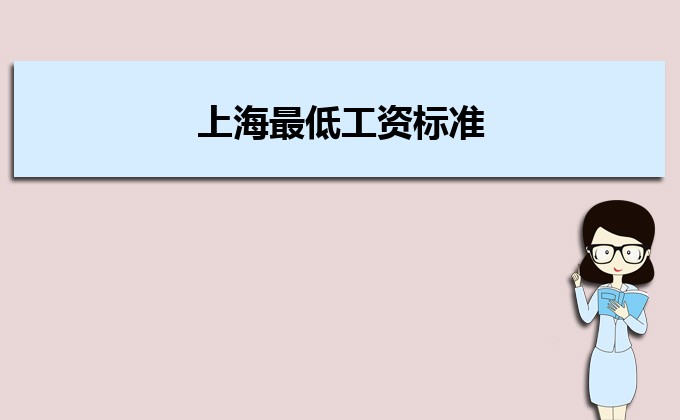 上海最低工资标准